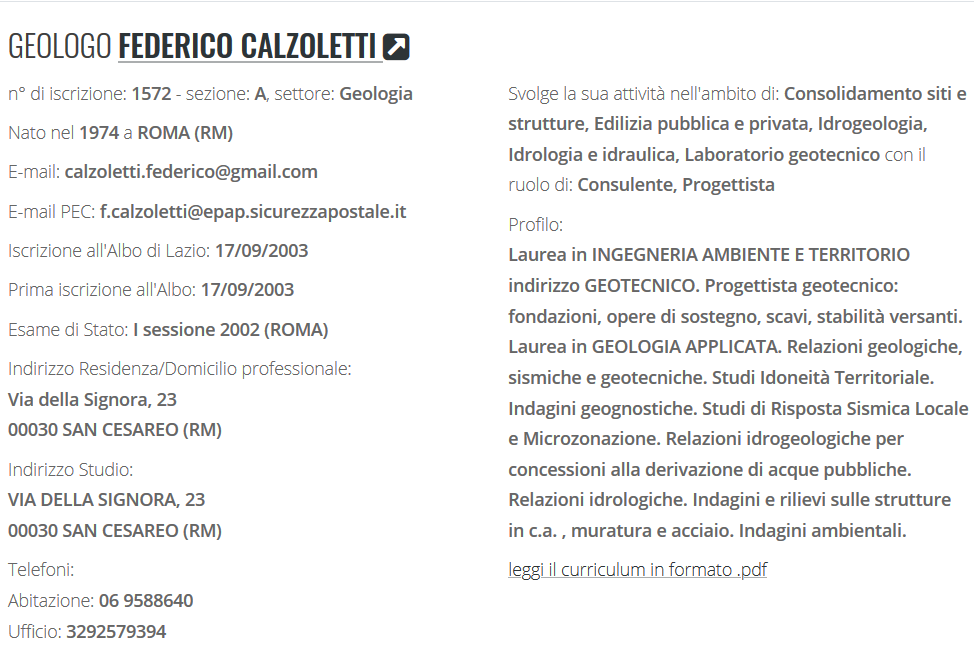 GEOLOGO FEDERICO CALZOLETTI

n° di iscrizione: 1572 - sezione: A, settore: Geologia

Nato nel 1974 a ROMA (RM)

E-mail: calzoletti.federico@gmail.com

E-mail PEC: f.calzoletti@epap.sicurezzapostale.it

Iscrizione all'Albo di Lazio: 17/09/2003

Prima iscrizione all'Albo: 17/09/2003

Esame di Stato: I sessione 2002 (ROMA)

Indirizzo Residenza/Domicilio professionale:
Via della Signora, 23
00030 SAN CESAREO (RM)

Indirizzo Studio:
VIA DELLA SIGNORA, 23
00030 SAN CESAREO (RM)

Telefoni:
Abitazione: 06 9588640
Ufficio: 3292579394

Svolge la sua attività nell'ambito di: Consolidamento siti e strutture, Edilizia pubblica e privata, Idrogeologia, Idrologia e idraulica, Laboratorio geotecnico con il ruolo di: Consulente, Progettista

Profilo:
Laurea in INGEGNERIA AMBIENTE E TERRITORIO indirizzo GEOTECNICO. Progettista geotecnico: fondazioni, opere di sostegno, scavi, stabilità versanti. Laurea in GEOLOGIA APPLICATA. Relazioni geologiche, sismiche e geotecniche. Studi Idoneità Territoriale. Indagini geognostiche. Studi di Risposta Sismica Locale e Microzonazione. Relazioni idrogeologiche per concessioni alla derivazione di acque pubbliche. Relazioni idrologiche. Indagini e rilievi sulle strutture in c.a. , muratura e acciaio. Indagini ambientali.

leggi il curriculum in formato .pdf